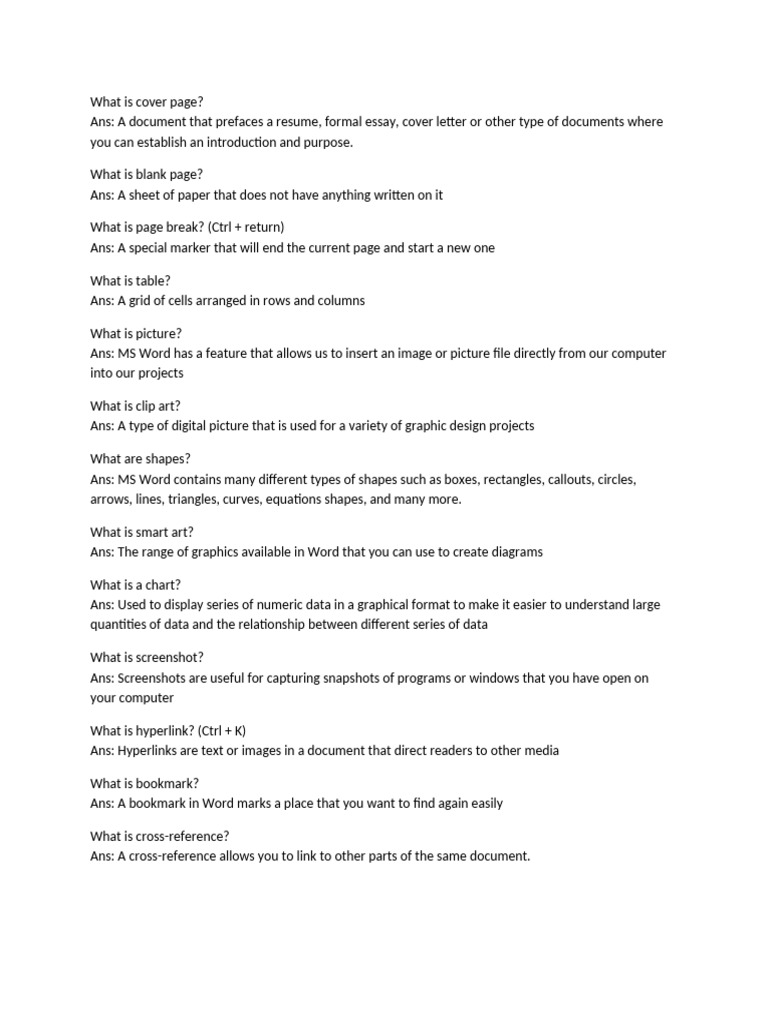 What is cover page?
Ans: A document that prefaces a resume, formal essay, cover letter or other type of documents where you can establish an introduction and purpose.

What is blank page?
Ans: A sheet of paper that does not have anything written on it

What is page break? (Ctrl + return)
Ans: A special marker that will end the current page and start a new one

What is table?
Ans: A grid of cells arranged in rows and columns

What is picture?
Ans: MS Word has a feature that allows us to insert an image or picture file directly from our computer into our projects

What is clip art?
Ans: A type of digital picture that is used for a variety of graphic design projects

What are shapes?
Ans: MS Word contains many different types of shapes such as boxes, rectangles, callouts, circles, arrows, lines, triangles, curves, equations shapes, and many more.

What is smart art?
Ans: The range of graphics available in Word that you can use to create diagrams

What is a chart?
Ans: Used to display series of numeric data in a graphical format to make it easier to understand large quantities of data and the relationship between different series of data

What is screenshot?
Ans: Screenshots are useful for capturing snapshots of programs or windows that you have open on your computer

What is hyperlink? (Ctrl + K)
Ans: Hyperlinks are text or images in a document that direct readers to other media

What is bookmark?
Ans: A bookmark in Word marks a place that you want to find again easily

What is cross-reference?
Ans: A cross-reference allows you to link to other parts of the same document.